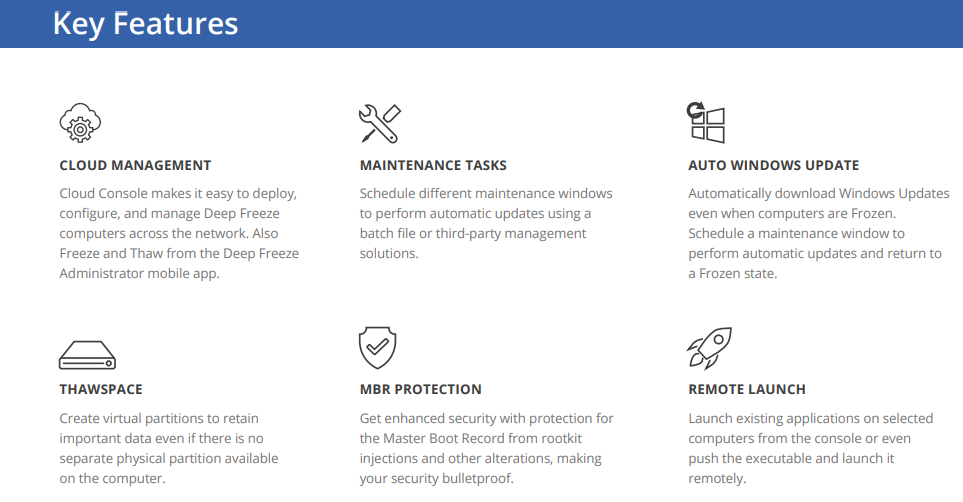 Key Features

CLOUD MANAGEMENT

Cloud Console makes it easy to deploy, configure, and manage Deep Freeze computers across the network. Also Freeze and Thaw from the Deep Freeze Administrator mobile app.

MAINTENANCE TASKS

Schedule different maintenance windows to perform automatic updates using a batch file or third-party management solutions.

AUTO WINDOWS UPDATE

Automatically download Windows Updates even when computers are Frozen. Schedule a maintenance window to perform automatic updates and return to a Frozen state.

THAWSPACE

Create virtual partitions to retain important data even if there is no separate physical partition available on the computer.

MBR PROTECTION

Get enhanced security with protection for the Master Boot Record from rootkit injections and other alterations, making your security bulletproof.

REMOTE LAUNCH

Launch existing applications on selected computers from the console or even push the executable and launch it remotely.